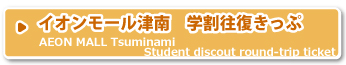 イオンモール津南　学割往復きっぷ
AEON MALL Tsuminami
Student discout round-trip ticket